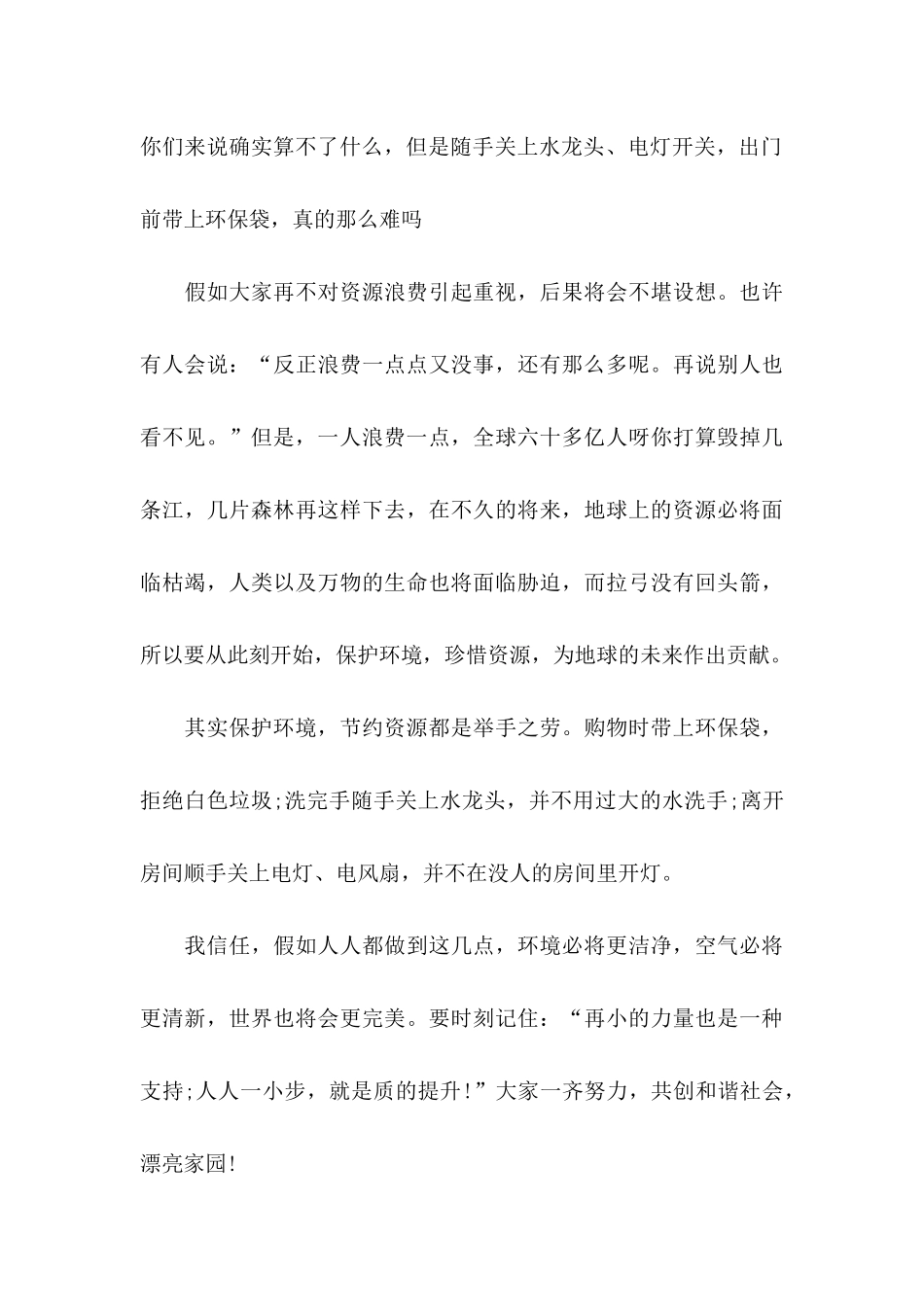 你们来说确实算不了什么，但是随手关上水龙头、电灯开关，出门前带上环保袋，真的那么难吗

假如大家再不对资源浪费引起重视，后果将会不堪设想。也许有人会说：“反正浪费一点点又没事，还有那么多呢。再说别人也看不见。”但是，一人浪费一点，全球六十多亿人呀你打算毁掉几条江，几片森林再这样下去，在不久的将来，地球上的资源必将面临枯竭，人类以及万物的生命也将面临胁迫，而拉弓没有回头箭，所以要从此刻开始，保护环境，珍惜资源，为地球的未来作出贡献。

其实保护环境，节约资源都是举手之劳。购物时带上环保袋，拒绝白色垃圾;洗完手随手关上水龙头，并不用过大的水洗手;离开房间顺手关上电灯、电风扇，并不在没人的房间里开灯。

我信任，假如人人都做到这几点，环境必将更洁净，空气必将更清新，世界也将会更完美。要时刻记住：“再小的力量也是一种支持;人人一小步，就是质的提升!”大家一齐努力，共创和谐社会，漂亮家园!